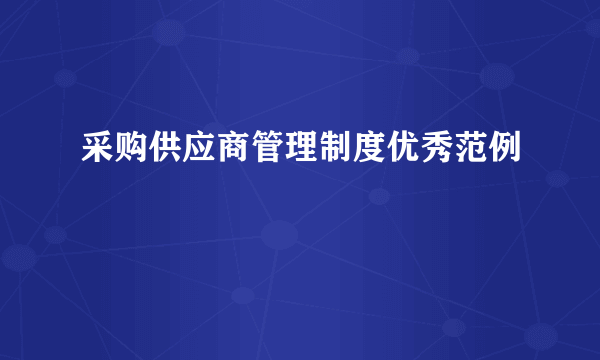 采购供应商管理制度优秀范例